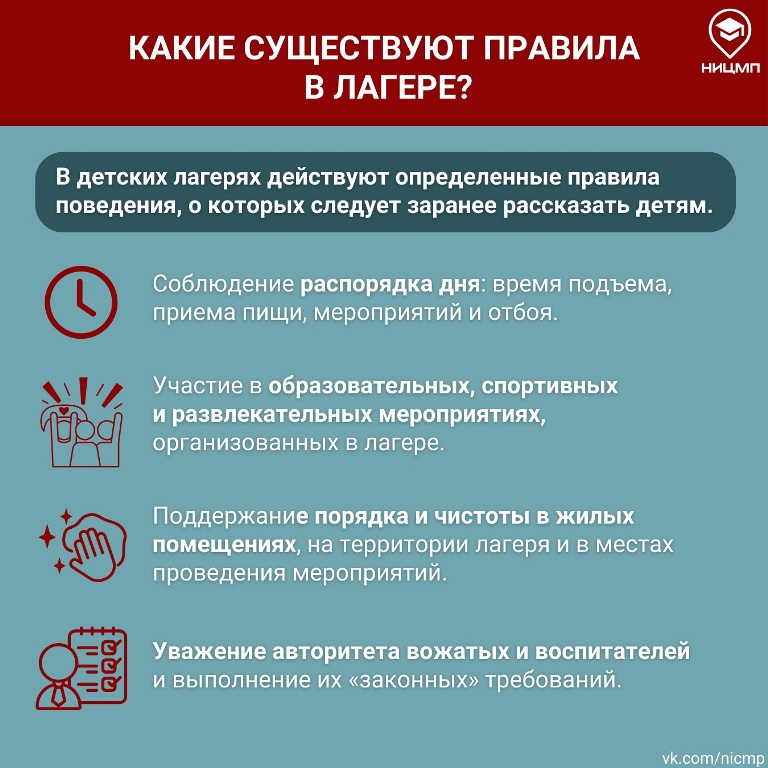 КАКИЕ СУЩЕСТВУЮТ ПРАВИЛА В ЛАГЕРЕ?

НИЦМП

В детских лагерях действуют определенные правила поведения, о которых следует заранее рассказать детям.

Соблюдение распорядка дня: время подъема, приема пищи, мероприятий и отбоя.

Участие в образовательных, спортивных и развлекательных мероприятиях, организованных в лагере.

Поддержание порядка и чистоты в жилых помещениях, на территории лагеря и в местах проведения мероприятий.

Уважение авторитета вожатых и воспитателей и выполнение их «законных» требований.

vk.com/nicmp